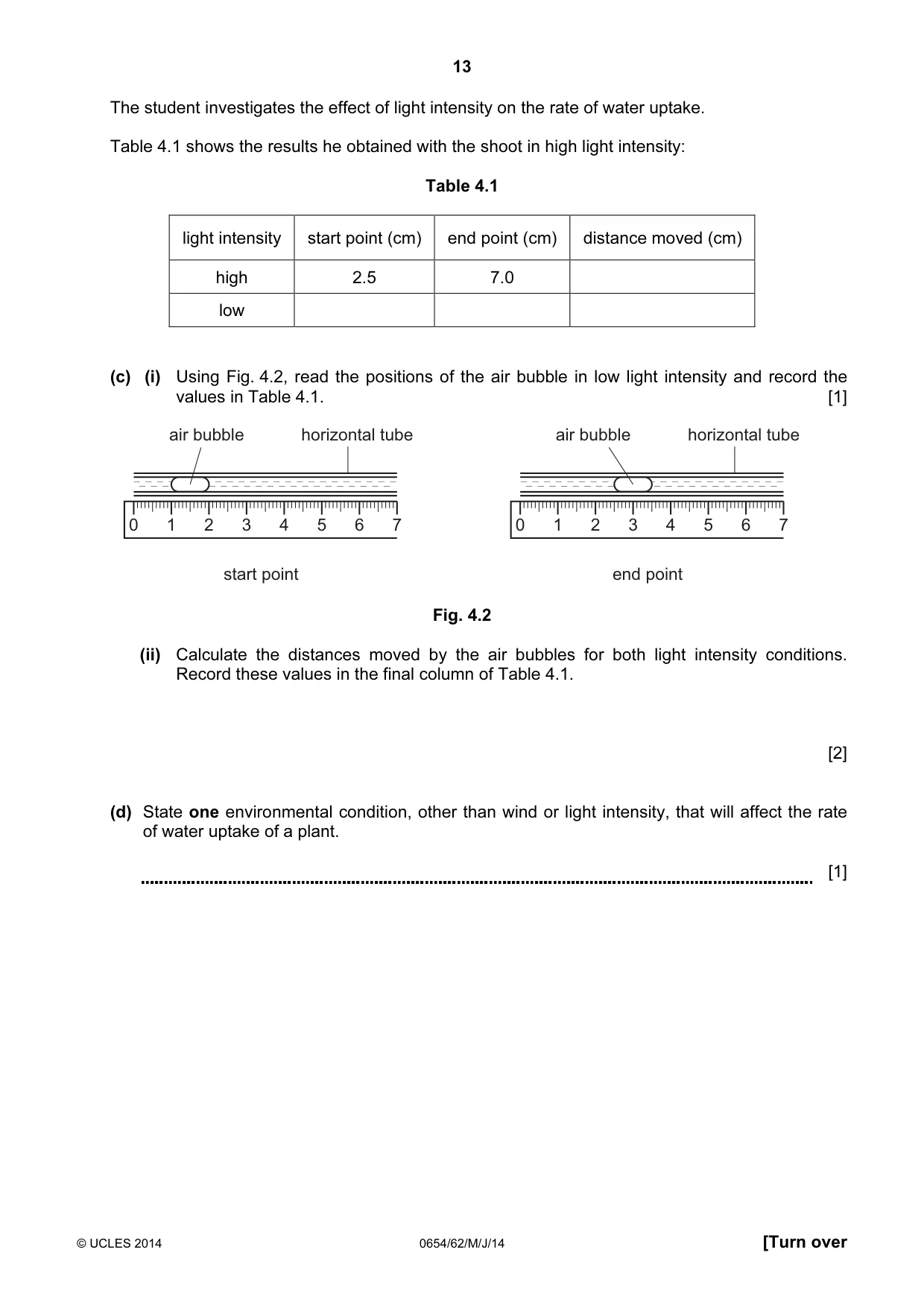 13

The student investigates the effect of light intensity on the rate of water uptake.

Table 4.1 shows the results he obtained with the shoot in high light intensity:

Table 4.1

| light intensity | start point (cm) | end point (cm) | distance moved (cm) |
|---|---|---|---|
| high | 2.5 | 7.0 | |
| low | | | |

(c) (i) Using Fig. 4.2, read the positions of the air bubble in low light intensity and record the values in Table 4.1. [1]

air bubble
horizontal tube
0 1 2 3 4 5 6 7
start point

air bubble
horizontal tube
0 1 2 3 4 5 6 7
end point

Fig. 4.2

(ii) Calculate the distances moved by the air bubbles for both light intensity conditions. Record these values in the final column of Table 4.1.

[2]

(d) State one environmental condition, other than wind or light intensity, that will affect the rate of water uptake of a plant.

____ [1]

© UCLES 2014 0654/62/M/J/14 [Turn over